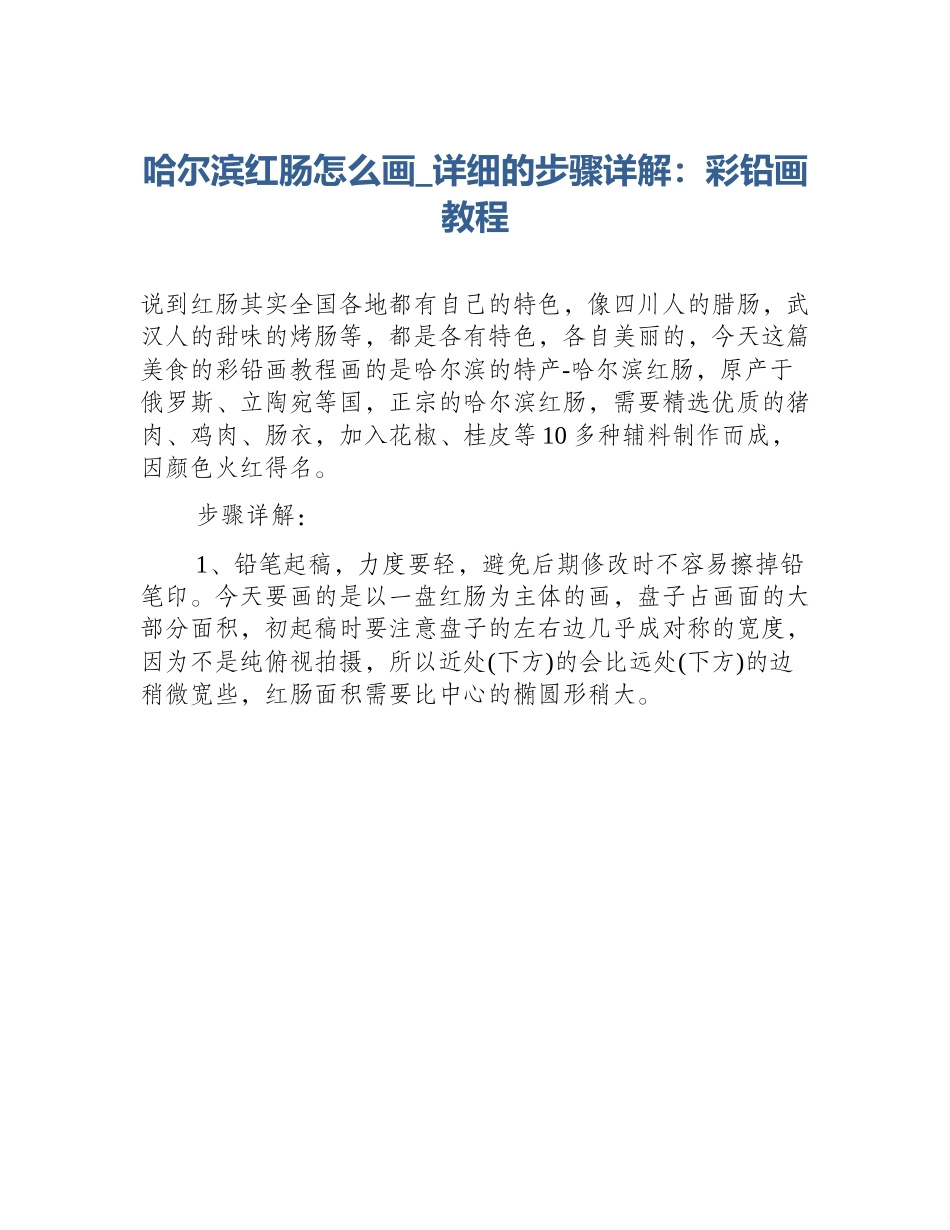 哈尔滨红肠怎么画_详细的步骤详解：彩铅画教程

说到红肠其实全国各地都有自己的特色，像四川人的腊肠，武汉人的甜味的烤肠等，都是各有特色，各自美丽的，今天这篇美食的彩铅画教程画的是哈尔滨的特产-哈尔滨红肠，原产于俄罗斯、立陶宛等国，正宗的哈尔滨红肠，需要精选优质的猪肉、鸡肉、肠衣，加入花椒、桂皮等10多种辅料制作而成，因颜色火红得名。

步骤详解：

1、铅笔起稿，力度要轻，避免后期修改时不容易擦掉铅笔印。今天要画的是以一盘红肠为主体的画，盘子占画面的大部分面积，初起稿时要注意盘子的左右边几乎成对称的宽度，因为不是纯俯视拍摄，所以近处(下方)的会比远处(下方)的边稍微宽些，红肠面积需要比中心的椭圆形稍大。